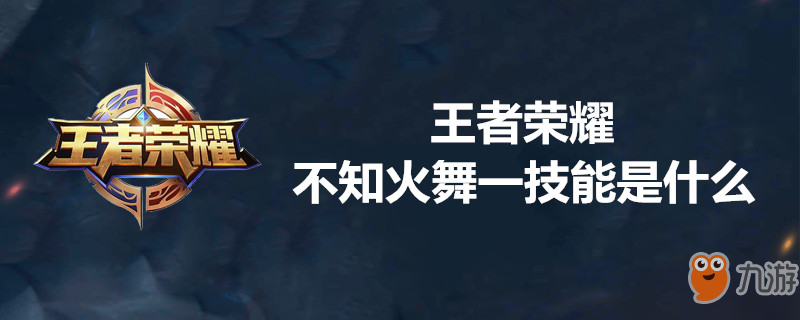 王者荣耀

王者荣耀
不知火舞一技能是什么

九游